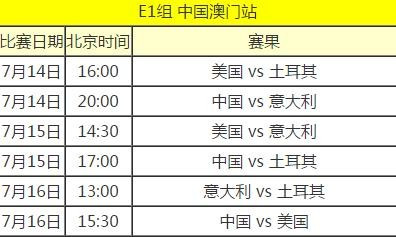 E1组 中国澳门站

| 比赛日期 | 北京时间 | 赛果 |
|---|---|---|
| 7月14日 | 16:00 | 美国 vs 土耳其 |
| 7月14日 | 20:00 | 中国 vs 意大利 |
| 7月15日 | 14:30 | 美国 vs 意大利 |
| 7月15日 | 17:00 | 中国 vs 土耳其 |
| 7月16日 | 13:00 | 意大利 vs 土耳其 |
| 7月16日 | 15:30 | 中国 vs 美国 |